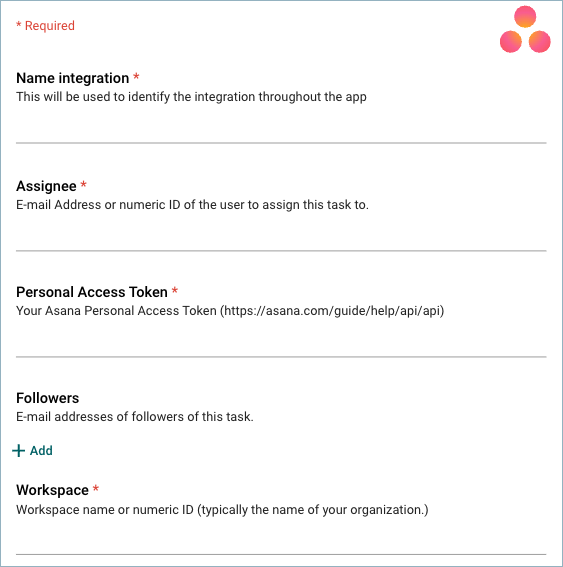 * Required

Name integration *
This will be used to identify the integration throughout the app

Assignee *
E-mail Address or numeric ID of the user to assign this task to.

Personal Access Token *
Your Asana Personal Access Token (https://asana.com/guide/help/api/api)

Followers
E-mail addresses of followers of this task.

+ Add

Workspace *
Workspace name or numeric ID (typically the name of your organization.)